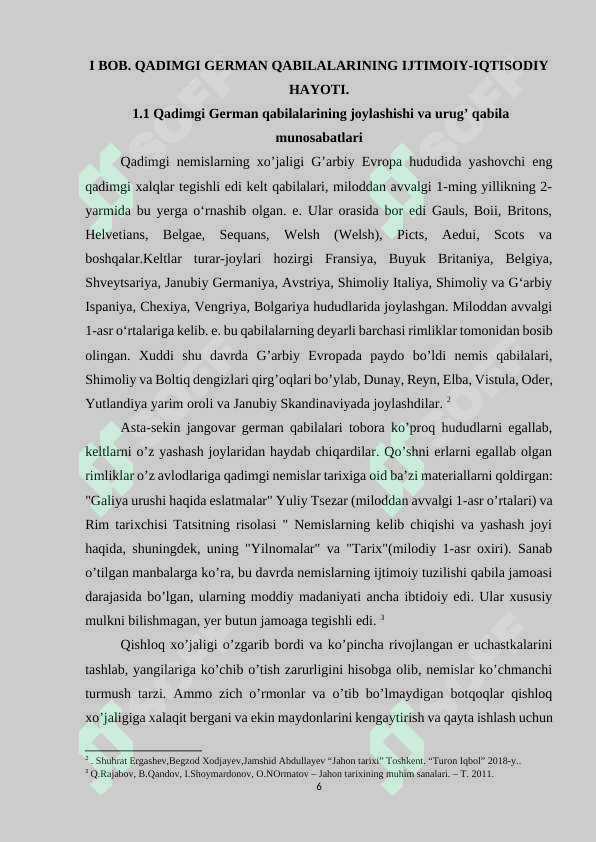 I BOB. QADIMGI GERMAN QABILALARINING IJTIMOIY-IQTISODIY HAYOTI.

1.1 Qadimgi German qabilalarining joylashishi va urug' qabila munosabatlari

Qadimgi nemislarning xo'jaligi G'arbiy Evropa hududida yashovchi eng qadimgi xalqlar tegishli edi kelt qabilalari, miloddan avvalgi 1-ming yillikning 2-yarmida bu yerga o'rnashib olgan. e. Ular orasida bor edi Gauls, Boii, Britons, Helvetians, Belgae, Sequans, Welsh (Welsh), Picts, Aedui, Scots va boshqalar.Keltlar turar-joylari hozirgi Fransiya, Buyuk Britaniya, Belgiya, Shveytsariya, Janubiy Germaniya, Avstriya, Shimoliy Italiya, Shimoliy va G'arbiy Ispaniya, Chexiya, Vengriya, Bolgariya hududlarida joylashgan. Miloddan avvalgi 1-asr o'rtalariga kelib. e. bu qabilalarning deyarli barchasi rimliklar tomonidan bosib olingan. Xuddi shu davrda G'arbiy Evropada paydo bo'ldi nemis qabilalari, Shimoliy va Boltiq dengizlari qirg'oqlari bo'ylab, Dunay, Reyn, Elba, Vistula, Oder, Yutlandiya yarim oroli va Janubiy Skandinaviyada joylashdilar. $^2$

Asta-sekin jangovar german qabilalari tobora ko'proq hududlarni egallab, keltlarni o'z yashash joylaridan haydab chiqardilar. Qo'shni erlarni egallab olgan rimliklar o'z avlodlariga qadimgi nemislar tarixiga oid ba'zi materiallarni qoldirgan: "Galiya urushi haqida eslatmalar" Yuliy Tsezar (miloddan avvalgi 1-asr o'rtalari) va Rim tarixchisi Tatsitning risolasi " Nemislarning kelib chiqishi va yashash joyi haqida, shuningdek, uning "Yilnomalar" va "Tarix"(milodiy 1-asr oxiri). Sanab o'tilgan manbalarga ko'ra, bu davrda nemislarning ijtimoiy tuzilishi qabila jamoasi darajasida bo'lgan, ularning moddiy madaniyati ancha ibtidoiy edi. Ular xususiy mulkni bilishmagan, yer butun jamoaga tegishli edi. $^3$

Qishloq xo'jaligi o'zgarib bordi va ko'pincha rivojlangan er uchastkalarini tashlab, yangilariga ko'chib o'tish zarurligini hisobga olib, nemislar ko'chmanchi turmush tarzi. Ammo zich o'rmonlar va o'tib bo'lmaydigan botqoqlar qishloq xo'jaligiga xalaqit bergani va ekin maydonlarini kengaytirish va qayta ishlash uchun

$^2$ . Shuhrat Ergashev,Begzod Xodjayev,Jamshid Abdullayev "Jahon tarixi" Toshkent. "Turon Iqbol" 2018-y..
$^3$ Q.Rajabov, B.Qandov, I.Shoymardonov, O.NOrmatov – Jahon tarixining muhim sanalari. – T. 2011.
6